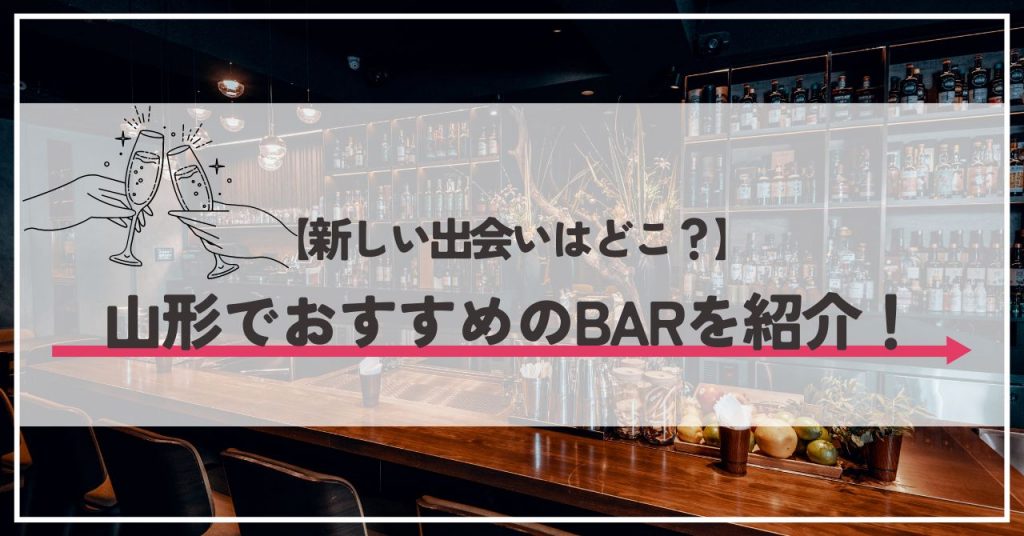 【新しい出会いはどこ？】
山形でおすすめのBARを紹介！